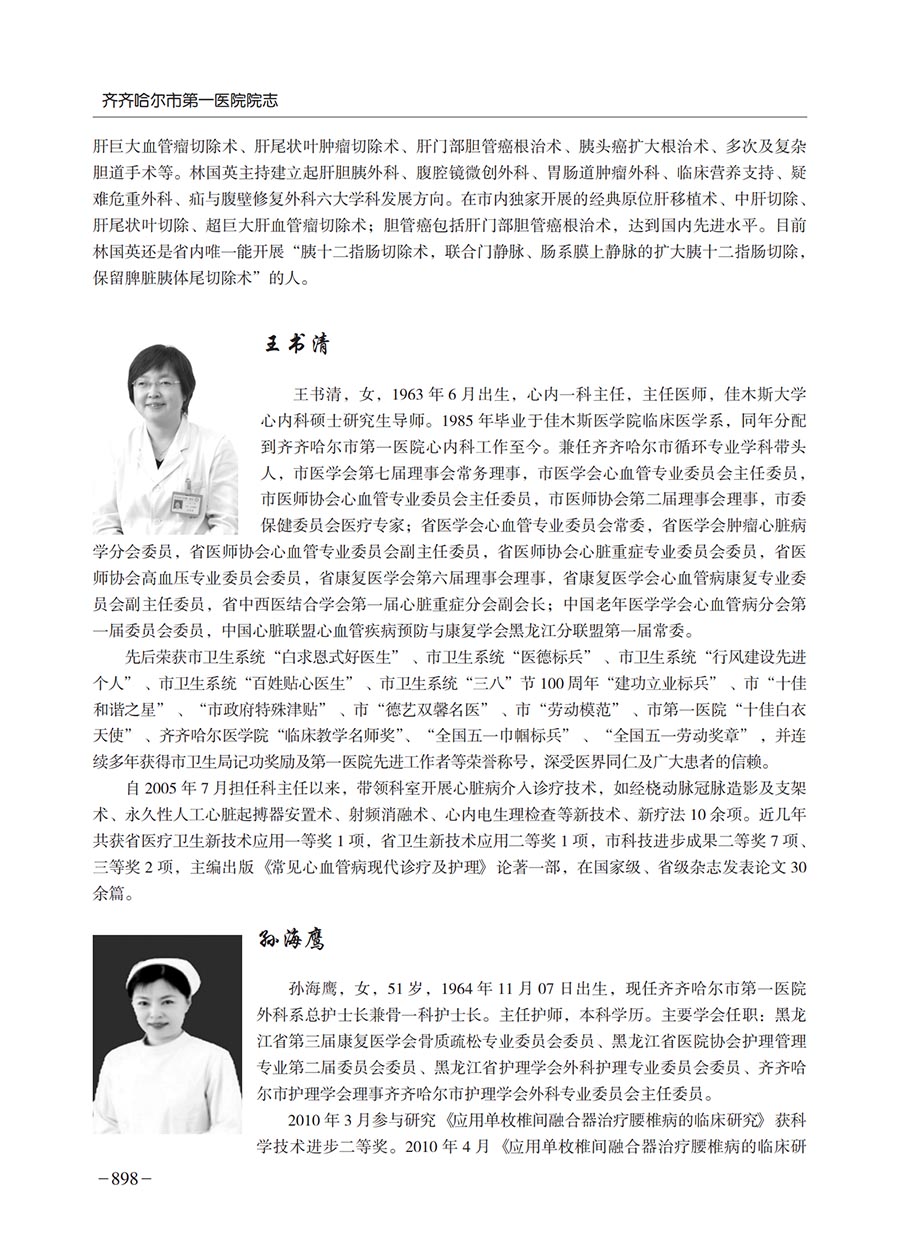 齐齐哈尔市第一医院院志

肝巨大血管瘤切除术、肝尾状叶肿瘤切除术、肝门部胆管癌根治术、胰头癌扩大根治术、多次及复杂胆道手术等。林国英主持建立起肝胆胰外科、腹腔镜微创外科、胃肠道肿瘤外科、临床营养支持、疑难危重外科、疝与腹壁修复外科六大学科发展方向。在市内独家开展的经典原位肝移植术、中肝切除、肝尾状叶切除、超巨大肝血管瘤切除术；胆管癌包括肝门部胆管癌根治术，达到国内先进水平。目前林国英还是省内唯一能开展“胰十二指肠切除术，联合门静脉、肠系膜上静脉的扩大胰十二指肠切除，保留脾脏胰体尾切除术”的人。

王书清

王书清，女，1963 年 6 月出生，心内一科主任，主任医师，佳木斯大学心内科硕士研究生导师。1985 年毕业于佳木斯医学院临床医学系，同年分配到齐齐哈尔市第一医院心内科工作至今。兼任齐齐哈尔市循环专业学科带头人，市医学会第七届理事会常务理事，市医学会心血管专业委员会主任委员，市医师协会心血管专业委员会主任委员，市医师协会第二届理事会理事，市委保健委员会医疗专家；省医学会心血管专业委员会常委，省医学会肿瘤心脏病学分会委员，省医师协会心血管专业委员会副主任委员，省医师协会心脏重症专业委员会委员，省医师协会高血压专业委员会委员，省康复医学会第六届理事会理事，省康复医学会心血管病康复专业委员会副主任委员，省中西医结合学会第一届心脏重症分会副会长；中国老年医学学会心血管病分会第一届委员会委员，中国心脏联盟心血管疾病预防与康复学会黑龙江分联盟第一届常委。

先后荣获市卫生系统“白求恩式好医生”、市卫生系统“医德标兵”、市卫生系统“行风建设先进个人”、市卫生系统“百姓贴心医生”、市卫生系统“三八”节 100 周年“建功立业标兵”、市“十佳和谐之星”、“市政府特殊津贴”、市“德艺双馨名医”、市“劳动模范”、市第一医院“十佳白衣天使”、齐齐哈尔医学院“临床教学名师奖”、“全国五一巾帼标兵”、“全国五一劳动奖章”，并连续多年获得市卫生局记功奖励及第一医院先进工作者等荣誉称号，深受医界同仁及广大患者的信赖。

自 2005 年 7 月担任科主任以来，带领科室开展心脏病介入诊疗技术，如经桡动脉冠脉造影及支架术、永久性人工心脏起搏器安置术、射频消融术、心内电生理检查等新技术、新疗法 10 余项。近几年共获省医疗卫生新技术应用一等奖 1 项，省卫生新技术应用二等奖 1 项，市科技进步成果二等奖 7 项、三等奖 2 项，主编出版《常见心血管病现代诊疗及护理》论著一部，在国家级、省级杂志发表论文 30 余篇。

孙海鹰

孙海鹰，女，51 岁，1964 年 11 月 07 日出生，现任齐齐哈尔市第一医院外科系总护士长兼骨一科护士长。主任护师，本科学历。主要学会任职：黑龙江省第三届康复医学会骨质疏松专业委员会委员、黑龙江省医院协会护理管理专业第二届委员会委员、黑龙江省护理学会外科护理专业委员会委员、齐齐哈尔市护理学会理事齐齐哈尔市护理学会外科专业委员会主任委员。

2010 年 3 月参与研究《应用单枚椎间融合器治疗腰椎病的临床研究》获科学技术进步二等奖。2010 年 4 月《应用单枚椎间融合器治疗腰椎病的临床研

－898－